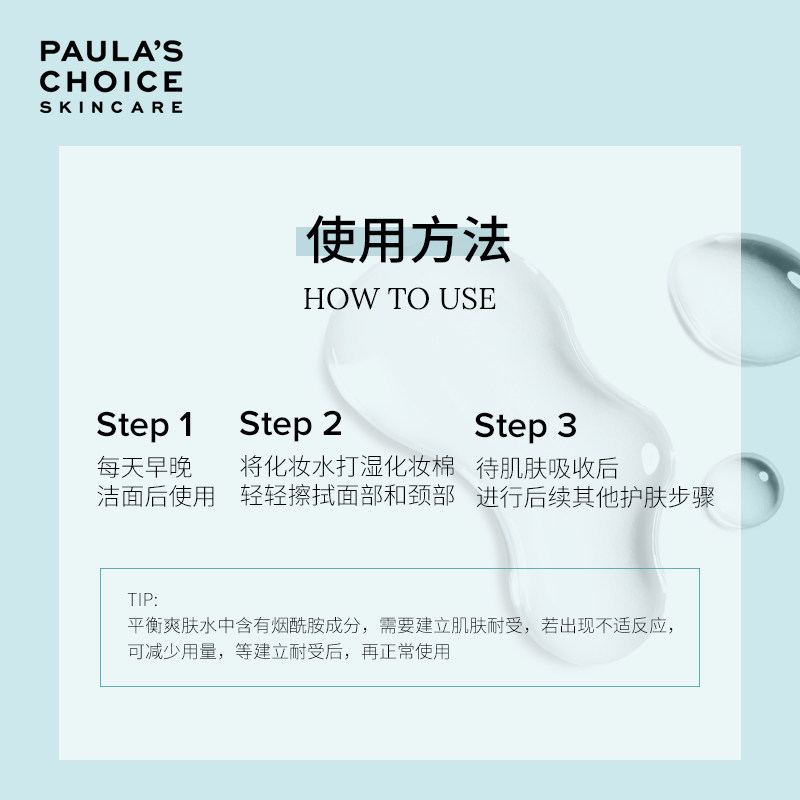 PAULA'S CHOICE
SKINCARE

使用方法
HOW TO USE

Step 1
每天早晚
洁面后使用

Step 2
将化妆水打湿化妆棉
轻轻擦拭面部和颈部

Step 3
待肌肤吸收后
进行后续其他护肤步骤

TIP:
平衡爽肤水中含有烟酰胺成分，需要建立肌肤耐受，若出现不适反应，可减少用量，等建立耐受后，再正常使用